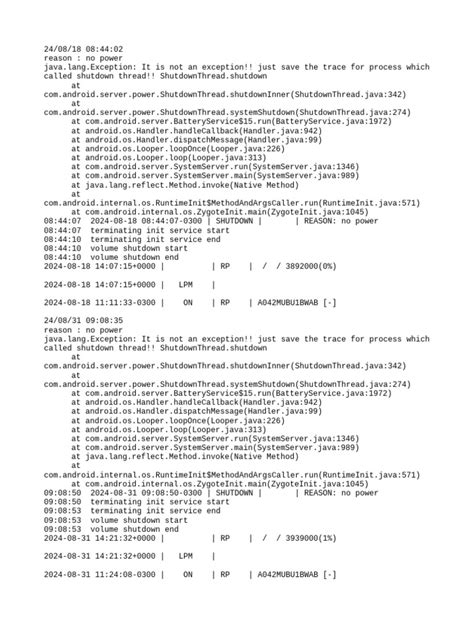 24/08/18 08:44:02
reason : no power
java.lang.Exception: It is not an exception!! just save the trace for process which called shutdown thread!! ShutdownThread.shutdown
at
com.android.server.power.ShutdownThread.shutdownInner(ShutdownThread.java:342)
at
com.android.server.power.ShutdownThread.systemShutdown(ShutdownThread.java:274)
at com.android.server.BatteryService$15.run(BatteryService.java:1972)
at android.os.Handler.handleCallback(Handler.java:942)
at android.os.Handler.dispatchMessage(Handler.java:99)
at android.os.Looper.loopOnce(Looper.java:226)
at android.os.Looper.loop(Looper.java:313)
at com.android.server.SystemServer.run(SystemServer.java:1346)
at com.android.server.SystemServer.main(SystemServer.java:989)
at java.lang.reflect.Method.invoke(Native Method)
at
com.android.internal.os.RuntimeInit$MethodAndArgsCaller.run(RuntimeInit.java:571)
at com.android.internal.os.ZygoteInit.main(ZygoteInit.java:1045)
08:44:07 2024-08-18 08:44:07-0300 | SHUTDOWN | | REASON: no power
08:44:07 terminating init service start
08:44:10 terminating init service end
08:44:10 volume shutdown start
08:44:10 volume shutdown end
2024-08-18 14:07:15+0000 | | RP | / / 3892000(0%)

2024-08-18 14:07:15+0000 | LPM |

2024-08-18 11:11:33-0300 | ON | RP | A042MUBU1BWAB [-]

24/08/31 09:08:35
reason : no power
java.lang.Exception: It is not an exception!! just save the trace for process which called shutdown thread!! ShutdownThread.shutdown
at
com.android.server.power.ShutdownThread.shutdownInner(ShutdownThread.java:342)
at
com.android.server.power.ShutdownThread.systemShutdown(ShutdownThread.java:274)
at com.android.server.BatteryService$15.run(BatteryService.java:1972)
at android.os.Handler.handleCallback(Handler.java:942)
at android.os.Handler.dispatchMessage(Handler.java:99)
at android.os.Looper.loopOnce(Looper.java:226)
at android.os.Looper.loop(Looper.java:313)
at com.android.server.SystemServer.run(SystemServer.java:1346)
at com.android.server.SystemServer.main(SystemServer.java:989)
at java.lang.reflect.Method.invoke(Native Method)
at
com.android.internal.os.RuntimeInit$MethodAndArgsCaller.run(RuntimeInit.java:571)
at com.android.internal.os.ZygoteInit.main(ZygoteInit.java:1045)
09:08:50 2024-08-31 09:08:50-0300 | SHUTDOWN | | REASON: no power
09:08:50 terminating init service start
09:08:53 terminating init service end
09:08:53 volume shutdown start
09:08:53 volume shutdown end
2024-08-31 14:21:32+0000 | | RP | / / 3939000(1%)

2024-08-31 14:21:32+0000 | LPM |

2024-08-31 11:24:08-0300 | ON | RP | A042MUBU1BWAB [-]